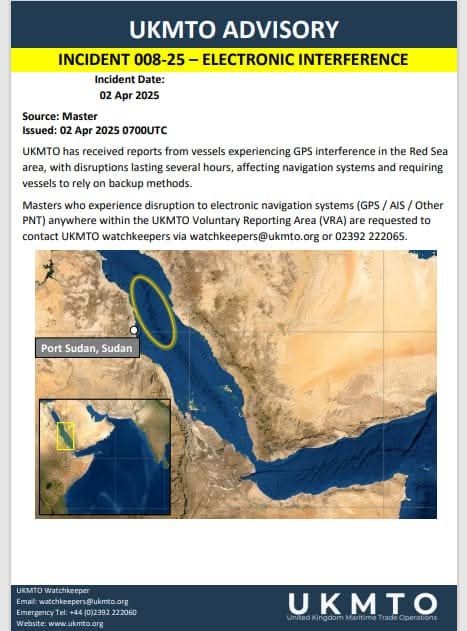 UKMTO ADVISORY

INCIDENT 008-25 – ELECTRONIC INTERFERENCE

Incident Date:
02 Apr 2025

Source: Master
Issued: 02 Apr 2025 0700UTC

UKMTO has received reports from vessels experiencing GPS interference in the Red Sea area, with disruptions lasting several hours, affecting navigation systems and requiring vessels to rely on backup methods.

Masters who experience disruption to electronic navigation systems (GPS / AIS / Other PNT) anywhere within the UKMTO Voluntary Reporting Area (VRA) are requested to contact UKMTO watchkeepers via watchkeepers@ukmto.org or 02392 222065.

Port Sudan, Sudan

UKMTO Watchkeeper
Email: watchkeepers@ukmto.org
Emergency Tel: +44 (0)2392 222060
Website: www.ukmto.org

UKMTO
United Kingdom Maritime Trade Operations